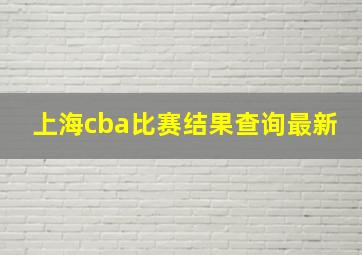 上海cba比赛结果查询最新